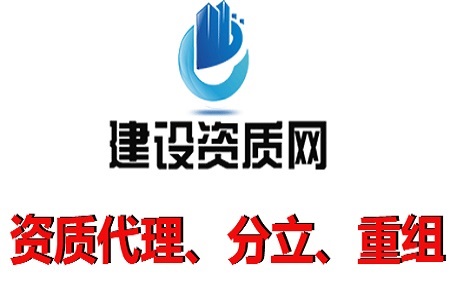 建设资质网

资质代理、分立、重组